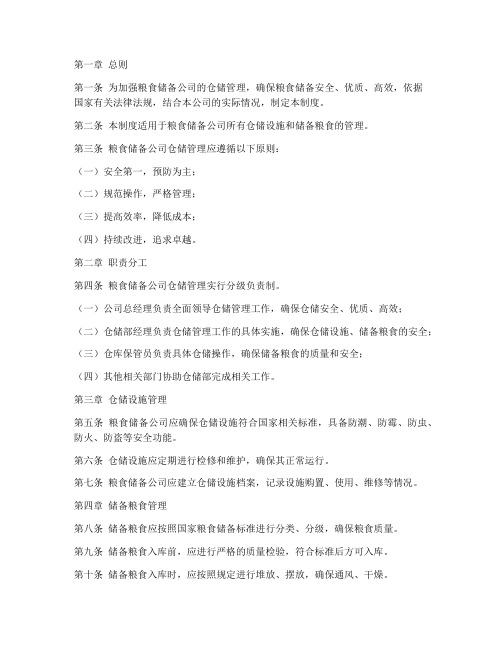 第一章 总则

第一条 为加强粮食储备公司的仓储管理，确保粮食储备安全、优质、高效，依据国家有关法律法规，结合本公司的实际情况，制定本制度。

第二条 本制度适用于粮食储备公司所有仓储设施和储备粮食的管理。

第三条 粮食储备公司仓储管理应遵循以下原则：

（一）安全第一，预防为主；

（二）规范操作，严格管理；

（三）提高效率，降低成本；

（四）持续改进，追求卓越。

第二章 职责分工

第四条 粮食储备公司仓储管理实行分级负责制。

（一）公司总经理负责全面领导仓储管理工作，确保仓储安全、优质、高效；

（二）仓储部经理负责仓储管理工作的具体实施，确保仓储设施、储备粮食的安全；

（三）仓库保管员负责具体仓储操作，确保储备粮食的质量和安全；

（四）其他相关部门协助仓储部完成相关工作。

第三章 仓储设施管理

第五条 粮食储备公司应确保仓储设施符合国家相关标准，具备防潮、防霉、防虫、防火、防盗等安全功能。

第六条 仓储设施应定期进行检修和维护，确保其正常运行。

第七条 粮食储备公司应建立仓储设施档案，记录设施购置、使用、维修等情况。

第四章 储备粮食管理

第八条 储备粮食应按照国家粮食储备标准进行分类、分级，确保粮食质量。

第九条 储备粮食入库前，应进行严格的质量检验，符合标准后方可入库。

第十条 储备粮食入库时，应按照规定进行堆放、摆放，确保通风、干燥。